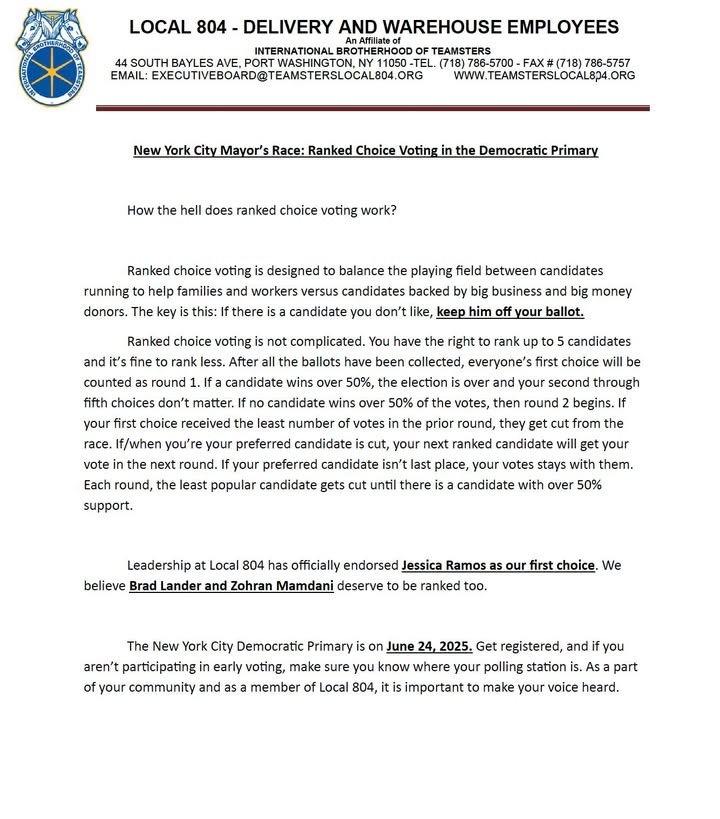 INTERNATIONAL BROTHERHOOD OF TEAMSTERS

LOCAL 804 - DELIVERY AND WAREHOUSE EMPLOYEES
An Affiliate of
INTERNATIONAL BROTHERHOOD OF TEAMSTERS
44 SOUTH BAYLES AVE, PORT WASHINGTON, NY 11050 -TEL. (718) 786-5700 - FAX # (718) 786-5757
EMAIL: EXECUTIVEBOARD@TEAMSTERSLOCAL804.ORG WWW.TEAMSTERSLOCAL804.ORG

New York City Mayor's Race: Ranked Choice Voting in the Democratic Primary

How the hell does ranked choice voting work?

Ranked choice voting is designed to balance the playing field between candidates running to help families and workers versus candidates backed by big business and big money donors. The key is this: If there is a candidate you don't like, keep him off your ballot.

Ranked choice voting is not complicated. You have the right to rank up to 5 candidates and it's fine to rank less. After all the ballots have been collected, everyone's first choice will be counted as round 1. If a candidate wins over 50%, the election is over and your second through fifth choices don't matter. If no candidate wins over 50% of the votes, then round 2 begins. If your first choice received the least number of votes in the prior round, they get cut from the race. If/when you're your preferred candidate is cut, your next ranked candidate will get your vote in the next round. If your preferred candidate isn't last place, your votes stays with them. Each round, the least popular candidate gets cut until there is a candidate with over 50% support.

Leadership at Local 804 has officially endorsed Jessica Ramos as our first choice. We believe Brad Lander and Zohran Mamdani deserve to be ranked too.

The New York City Democratic Primary is on June 24, 2025. Get registered, and if you aren't participating in early voting, make sure you know where your polling station is. As a part of your community and as a member of Local 804, it is important to make your voice heard.